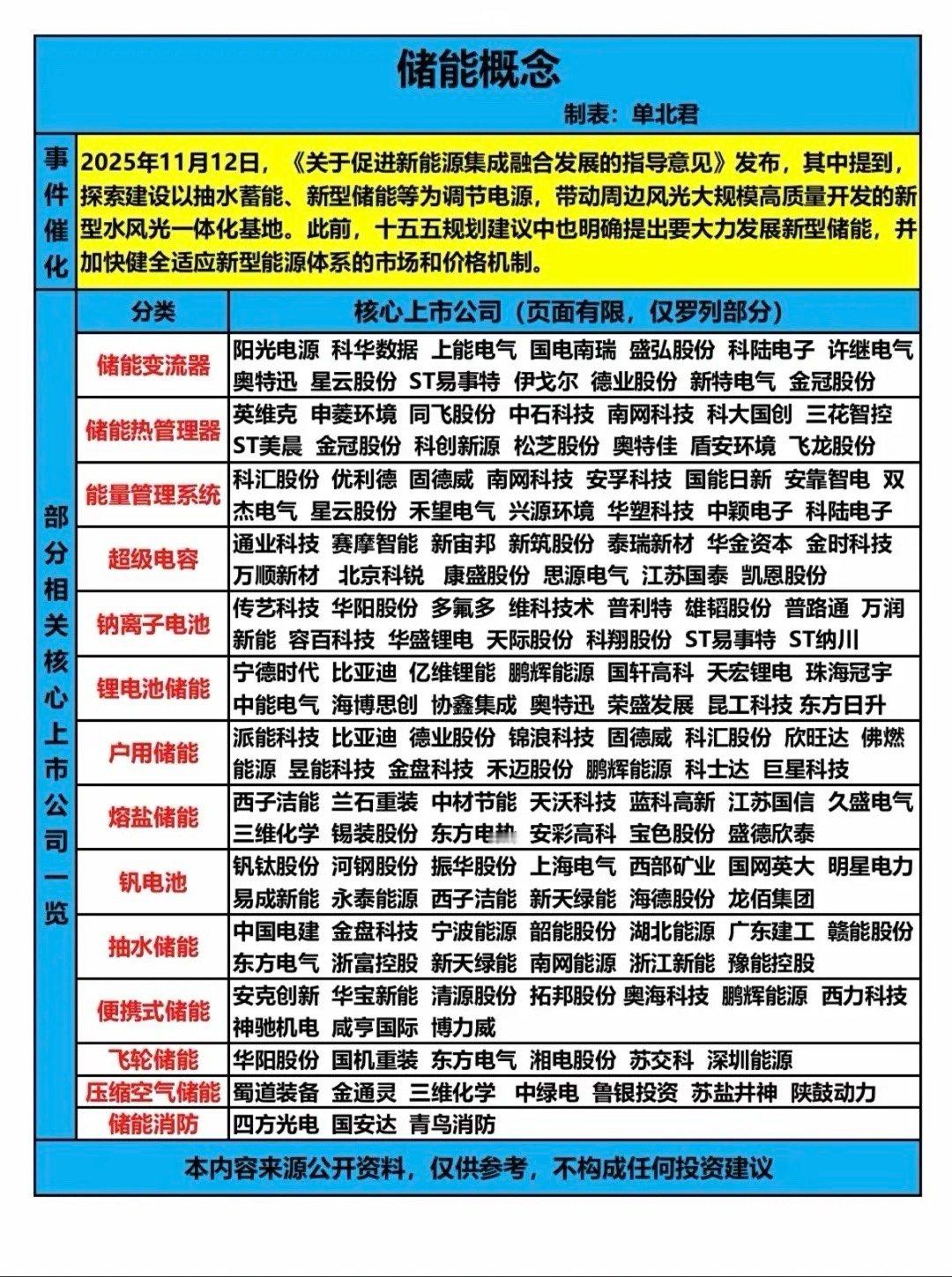 储能概念

制表：单北君

事件催化

2025年11月12日，《关于促进新能源集成融合发展的指导意见》发布，其中提到，探索建设以抽水蓄能、新型储能等为调节电源，带动周边风光大规模高质量开发的新型水风光一体化基地。此前，十五五规划建议中也明确提出要大力发展新型储能，并加快健全适应新型能源体系的市场和价格机制。

部分相关核心上市公司一览

| 分类 | 核心上市公司（页面有限，仅罗列部分） |
|---|---|
| 储能变流器 | 阳光电源 科华数据 上能电气 国电南瑞 盛弘股份 科陆电子 许继电气 奥特迅 星云股份 ST易事特 伊戈尔 德业股份 新特电气 金冠股份 |
| 储能热管理器 | 英维克 申菱环境 同飞股份 中石科技 南网科技 科大国创 三花智控 ST美晨 金冠股份 科创新源 松芝股份 奥特佳 盾安环境 飞龙股份 |
| 能量管理系统 | 科汇股份 优利德 固德威 南网科技 安孚科技 国能日新 安靠智电 双杰电气 星云股份 禾望电气 兴源环境 华塑科技 中颖电子 科陆电子 |
| 超级电容 | 通业科技 赛摩智能 新宙邦 新筑股份 泰瑞新材 华金资本 金时科技 万顺新材 北京科锐 康盛股份 思源电气 江苏国泰 凯恩股份 |
| 钠离子电池 | 传艺科技 华阳股份 多氟多 维科技术 普利特 雄韬股份 普路通 万润新能 容百科技 华盛锂电 天际股份 科翔股份 ST易事特 ST纳川 |
| 锂电池储能 | 宁德时代 比亚迪 亿维锂能 鹏辉能源 国轩高科 天宏锂电 珠海冠宇 中能电气 海博思创 协鑫集成 奥特迅 荣盛发展 昆工科技 东方日升 |
| 户用储能 | 派能科技 比亚迪 德业股份 锦浪科技 固德威 科汇股份 欣旺达 佛燃能源 昱能科技 金盘科技 禾迈股份 鹏辉能源 科士达 巨星科技 |
| 熔盐储能 | 西子洁能 兰石重装 中材节能 天沃科技 蓝科高新 江苏国信 久盛电气 三维化学 锡装股份 东方电热 安彩高科 宝色股份 盛德欣泰 |
| 钒电池 | 钒钛股份 河钢股份 振华股份 上海电气 西部矿业 国网英大 明星电力 易成新能 永泰能源 西子洁能 新天绿能 海德股份 龙佰集团 |
| 抽水储能 | 中国电建 金盘科技 宁波能源 韶能股份 湖北能源 广东建工 赣能股份 东方电气 浙富控股 新天绿能 南网能源 浙江新能 豫能控股 |
| 便携式储能 | 安克创新 华宝新能 清源股份 拓邦股份 奥海科技 鹏辉能源 西力科技 神驰机电 咸亨国际 博力威 |
| 飞轮储能 | 华阳股份 国机重装 东方电气 湘电股份 苏交科 深圳能源 |
| 压缩空气储能 | 蜀道装备 金通灵 三维化学 中绿电 鲁银投资 苏盐井神 陕鼓动力 |
| 储能消防 | 四方光电 国安达 青鸟消防 |

本内容来源公开资料，仅供参考，不构成任何投资建议